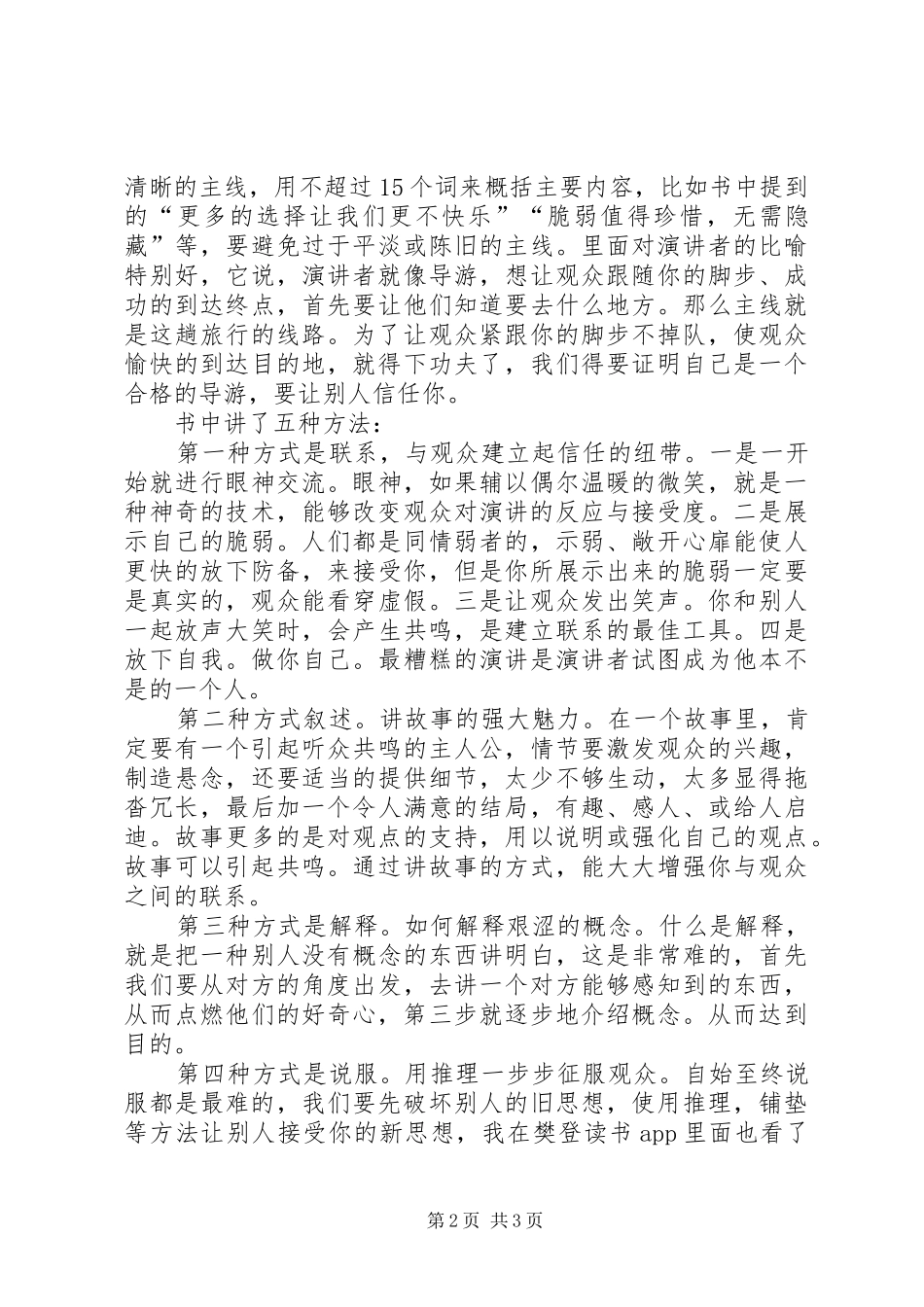 清晰的主线，用不超过15个词来概括主要内容，比如书中提到的“更多的选择让我们更不快乐”“脆弱值得珍惜，无需隐藏”等，要避免过于平淡或陈旧的主线。里面对演讲者的比喻特别好，它说，演讲者就像导游，想让观众跟随你的脚步、成功的到达终点，首先要让他们知道要去什么地方。那么主线就是这趟旅行的线路。为了让观众紧跟你的脚步不掉队，使观众愉快的到达目的地，就得下功夫了，我们得要证明自己是一个合格的导游，要让别人信任你。

书中讲了五种方法：

第一种方式是联系，与观众建立起信任的纽带。一是一开始就进行眼神交流。眼神，如果辅以偶尔温暖的微笑，就是一种神奇的技术，能够改变观众对演讲的反应与接受度。二是展示自己的脆弱。人们都是同情弱者的，示弱、敞开心扉能使人更快的放下防备，来接受你，但是你所展示出来的脆弱一定要是真实的，观众能看穿虚假。三是让观众发出笑声。你和别人一起放声大笑时，会产生共鸣，是建立联系的最佳工具。四是放下自我。做你自己。最糟糕的演讲是演讲者试图成为他本不是的一个人。

第二种方式叙述。讲故事的强大魅力。在一个故事里，肯定要有一个引起听众共鸣的主人公，情节要激发观众的兴趣，制造悬念，还要适当的提供细节，太少不够生动，太多显得拖沓冗长，最后加一个令人满意的结局，有趣、感人、或给人启迪。故事更多的是对观点的支持，用以说明或强化自己的观点。故事可以引起共鸣。通过讲故事的方式，能大大增强你与观众之间的联系。

第三种方式是解释。如何解释艰涩的概念。什么是解释，就是把一种别人没有概念的东西讲明白，这是非常难的，首先我们要从对方的角度出发，去讲一个对方能够感知到的东西，从而点燃他们的好奇心，第三步就逐步地介绍概念。从而达到目的。

第四种方式是说服。用推理一步步征服观众。自始至终说服都是最难的，我们要先破坏别人的旧思想，使用推理，铺垫等方法让别人接受你的新思想，我在樊登读书app里面也看了

第2页 共3页